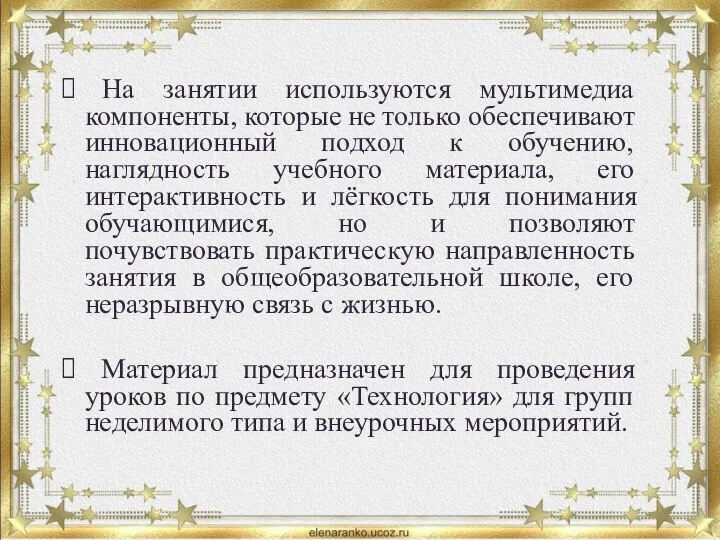 На занятии используются мультимедиа компоненты, которые не только обеспечивают инновационный подход к обучению, наглядность учебного материала, его интерактивность и лёгкость для понимания обучающимися, но и позволяют почувствовать практическую направленность занятия в общеобразовательной школе, его неразрывную связь с жизнью.

Материал предназначен для проведения уроков по предмету «Технология» для групп неделимого типа и внеурочных мероприятий.

elenaranko.ucoz.ru